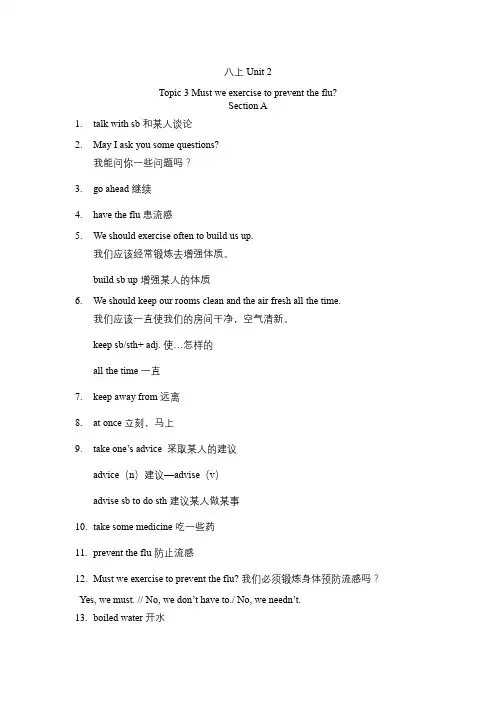 八上 Unit 2

Topic 3 Must we exercise to prevent the flu?
Section A

1. talk with sb 和某人谈论

2. May I ask you some questions?
我能问你一些问题吗？

3. go ahead 继续

4. have the flu 患流感

5. We should exercise often to build us up.
我们应该经常锻炼去增强体质。

build sb up 增强某人的体质

6. We should keep our rooms clean and the air fresh all the time.
我们应该一直使我们的房间干净，空气清新。

keep sb/sth+ adj. 使…怎样的

all the time 一直

7. keep away from 远离

8. at once 立刻，马上

9. take one's advice 采取某人的建议

advice（n）建议—advise（v）

advise sb to do sth 建议某人做某事

10. take some medicine 吃一些药

11. prevent the flu 防止流感

12. Must we exercise to prevent the flu? 我们必须锻炼身体预防流感吗？

Yes, we must. // No, we don't have to./ No, we needn't.

13. boiled water 开水